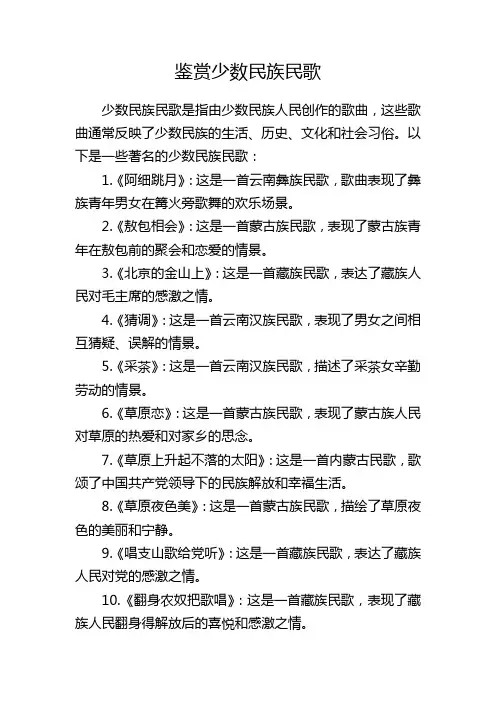 鉴赏少数民族民歌

少数民族民歌是指由少数民族人民创作的歌曲，这些歌曲通常反映了少数民族的生活、历史、文化和社会习俗。以下是一些著名的少数民族民歌：

1.《阿细跳月》：这是一首云南彝族民歌，歌曲表现了彝族青年男女在篝火旁歌舞的欢乐场景。

2.《敖包相会》：这是一首蒙古族民歌，表现了蒙古族青年在敖包前的聚会和恋爱的情景。

3.《北京的金山上》：这是一首藏族民歌，表达了藏族人民对毛主席的感激之情。

4.《猜调》：这是一首云南汉族民歌，表现了男女之间相互猜疑、误解的情景。

5.《采茶》：这是一首云南汉族民歌，描述了采茶女辛勤劳动的情景。

6.《草原恋》：这是一首蒙古族民歌，表现了蒙古族人民对草原的热爱和对家乡的思念。

7.《草原上升起不落的太阳》：这是一首内蒙古民歌，歌颂了中国共产党领导下的民族解放和幸福生活。

8.《草原夜色美》：这是一首蒙古族民歌，描绘了草原夜色的美丽和宁静。

9.《唱支山歌给党听》：这是一首藏族民歌，表达了藏族人民对党的感激之情。

10.《翻身农奴把歌唱》：这是一首藏族民歌，表现了藏族人民翻身得解放后的喜悦和感激之情。